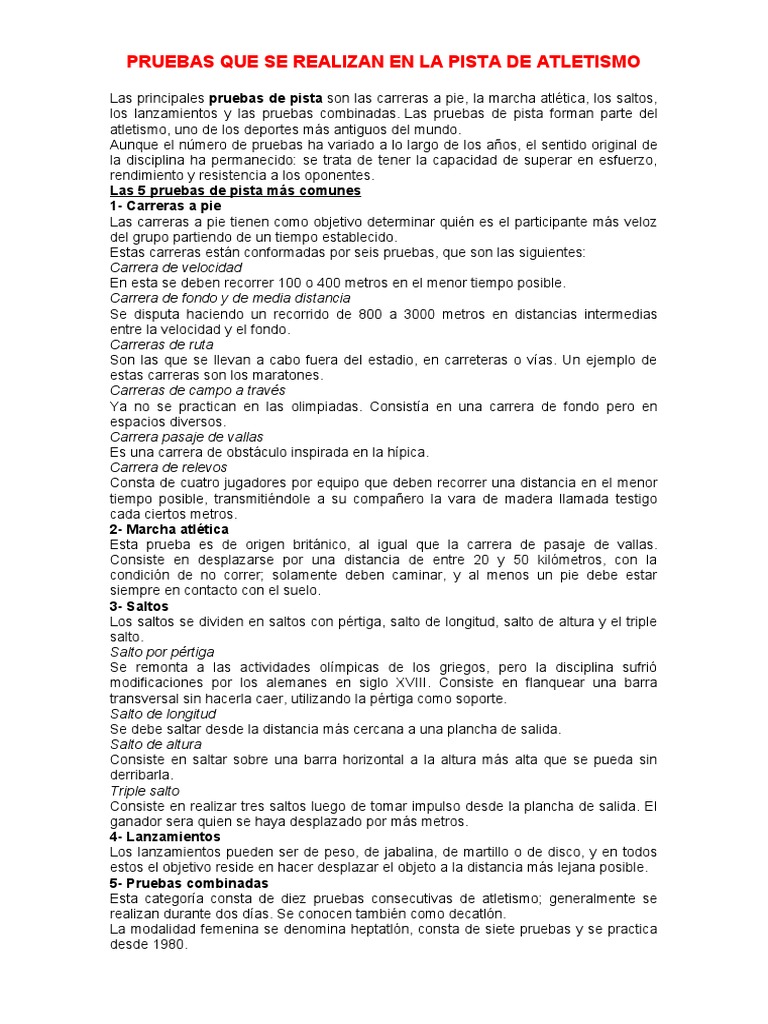 PRUEBAS QUE SE REALIZAN EN LA PISTA DE ATLETISMO

Las principales pruebas de pista son las carreras a pie, la marcha atlética, los saltos, los lanzamientos y las pruebas combinadas. Las pruebas de pista forman parte del atletismo, uno de los deportes más antiguos del mundo.
Aunque el número de pruebas ha variado a lo largo de los años, el sentido original de la disciplina ha permanecido: se trata de tener la capacidad de superar en esfuerzo, rendimiento y resistencia a los oponentes.

Las 5 pruebas de pista más comunes

1- Carreras a pie
Las carreras a pie tienen como objetivo determinar quién es el participante más veloz del grupo partiendo de un tiempo establecido.
Estas carreras están conformadas por seis pruebas, que son las siguientes:

Carrera de velocidad
En esta se deben recorrer 100 o 400 metros en el menor tiempo posible.

Carrera de fondo y de media distancia
Se disputa haciendo un recorrido de 800 a 3000 metros en distancias intermedias entre la velocidad y el fondo.

Carreras de ruta
Son las que se llevan a cabo fuera del estadio, en carreteras o vías. Un ejemplo de estas carreras son los maratones.

Carreras de campo a través
Ya no se practican en las olimpiadas. Consistía en una carrera de fondo pero en espacios diversos.

Carrera pasaje de vallas
Es una carrera de obstáculo inspirada en la hípica.

Carrera de relevos
Consta de cuatro jugadores por equipo que deben recorrer una distancia en el menor tiempo posible, transmitiéndole a su compañero la vara de madera llamada testigo cada ciertos metros.

2- Marcha atlética
Esta prueba es de origen británico, al igual que la carrera de pasaje de vallas. Consiste en desplazarse por una distancia de entre 20 y 50 kilómetros, con la condición de no correr; solamente deben caminar, y al menos un pie debe estar siempre en contacto con el suelo.

3- Saltos
Los saltos se dividen en saltos con pértiga, salto de longitud, salto de altura y el triple salto.

Salto por pértiga
Se remonta a las actividades olímpicas de los griegos, pero la disciplina sufrió modificaciones por los alemanes en siglo XVIII. Consiste en flanquear una barra transversal sin hacerla caer, utilizando la pértiga como soporte.

Salto de longitud
Se debe saltar desde la distancia más cercana a una plancha de salida.

Salto de altura
Consiste en saltar sobre una barra horizontal a la altura más alta que se pueda sin derribarla.

Triple salto
Consiste en realizar tres saltos luego de tomar impulso desde la plancha de salida. El ganador sera quien se haya desplazado por más metros.

4- Lanzamientos
Los lanzamientos pueden ser de peso, de jabalina, de martillo o de disco, y en todos estos el objetivo reside en hacer desplazar el objeto a la distancia más lejana posible.

5- Pruebas combinadas
Esta categoría consta de diez pruebas consecutivas de atletismo; generalmente se realizan durante dos días. Se conocen también como decatlón.
La modalidad femenina se denomina heptatlón, consta de siete pruebas y se practica desde 1980.